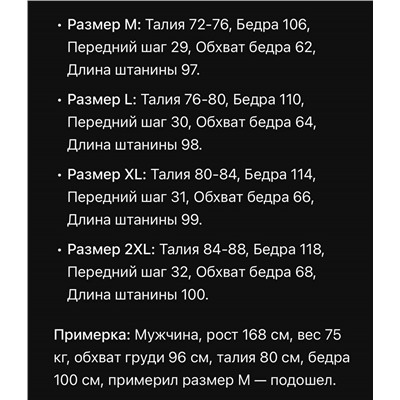 • Размер M: Талия 72-76, Бедра 106, Передний шаг 29, Обхват бедра 62, Длина штанины 97.

• Размер L: Талия 76-80, Бедра 110, Передний шаг 30, Обхват бедра 64, Длина штанины 98.

• Размер XL: Талия 80-84, Бедра 114, Передний шаг 31, Обхват бедра 66, Длина штанины 99.

• Размер 2XL: Талия 84-88, Бедра 118, Передний шаг 32, Обхват бедра 68, Длина штанины 100.

Примерка: Мужчина, рост 168 см, вес 75 кг, обхват груди 96 см, талия 80 см, бедра 100 см, примерил размер M — подошел.